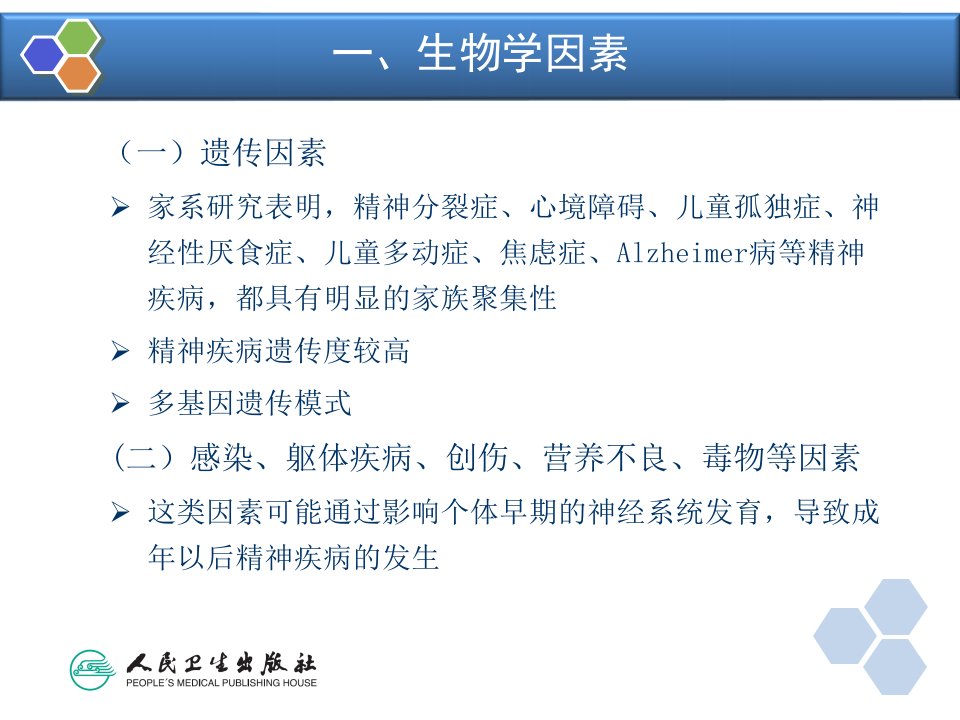 一、生物学因素

（一）遗传因素

➢ 家系研究表明，精神分裂症、心境障碍、儿童孤独症、神经性厌食症、儿童多动症、焦虑症、Alzheimer病等精神疾病，都具有明显的家族聚集性

➢ 精神疾病遗传度较高

➢ 多基因遗传模式

（二）感染、躯体疾病、创伤、营养不良、毒物等因素

➢ 这类因素可能通过影响个体早期的神经系统发育，导致成年以后精神疾病的发生

人民卫生出版社
PEOPLE'S MEDICAL PUBLISHING HOUSE